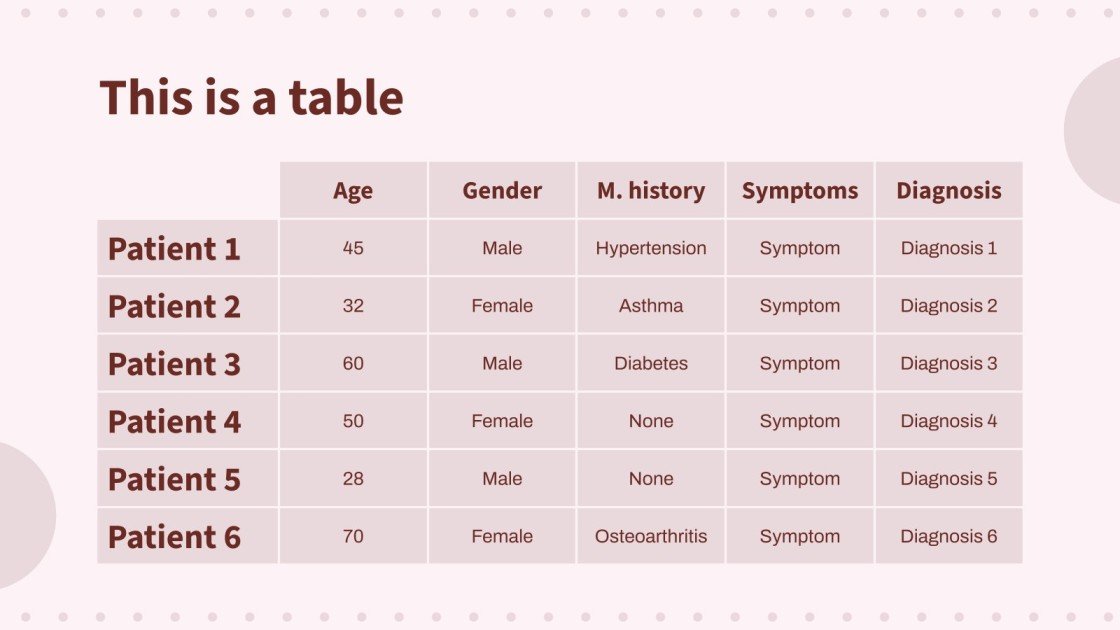 This is a table

| | Age | Gender | M. history | Symptoms | Diagnosis |
|---|---|---|---|---|---|
| Patient 1 | 45 | Male | Hypertension | Symptom | Diagnosis 1 |
| Patient 2 | 32 | Female | Asthma | Symptom | Diagnosis 2 |
| Patient 3 | 60 | Male | Diabetes | Symptom | Diagnosis 3 |
| Patient 4 | 50 | Female | None | Symptom | Diagnosis 4 |
| Patient 5 | 28 | Male | None | Symptom | Diagnosis 5 |
| Patient 6 | 70 | Female | Osteoarthritis | Symptom | Diagnosis 6 |